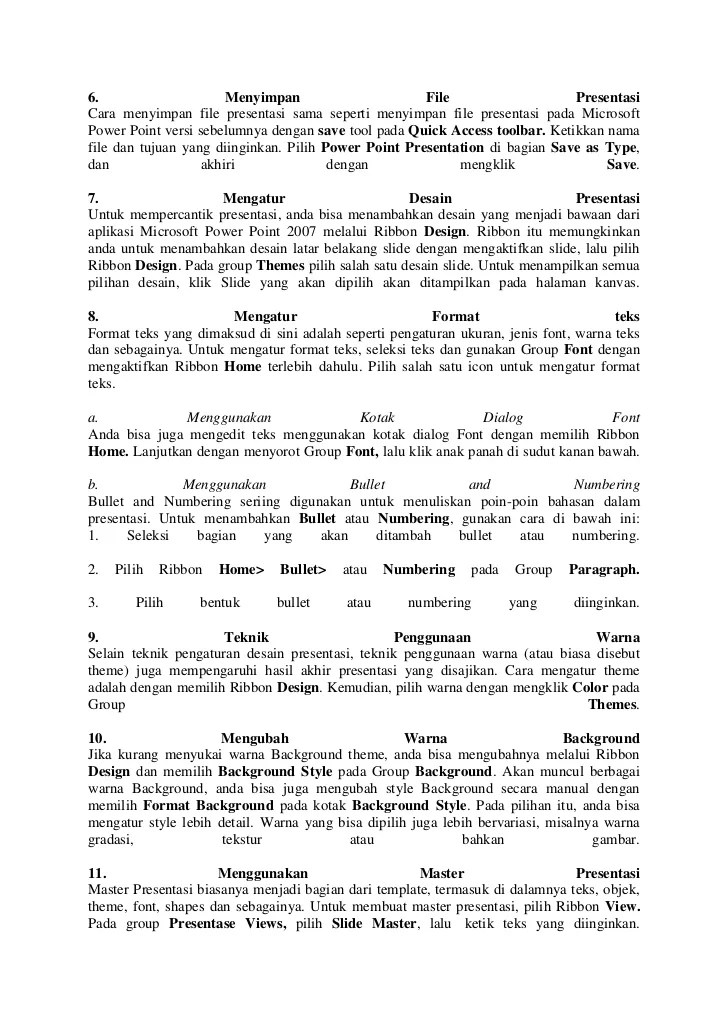 6. Menyimpan File Presentasi
Cara menyimpan file presentasi sama seperti menyimpan file presentasi pada Microsoft Power Point versi sebelumnya dengan save tool pada Quick Access toolbar. Ketikkan nama file dan tujuan yang diinginkan. Pilih Power Point Presentation di bagian Save as Type, dan akhiri dengan mengklik Save.

7. Mengatur Desain Presentasi
Untuk mempercantik presentasi, anda bisa menambahkan desain yang menjadi bawaan dari aplikasi Microsoft Power Point 2007 melalui Ribbon Design. Ribbon itu memungkinkan anda untuk menambahkan desain latar belakang slide dengan mengaktifkan slide, lalu pilih Ribbon Design. Pada group Themes pilih salah satu desain slide. Untuk menampilkan semua pilihan desain, klik Slide yang akan dipilih akan ditampilkan pada halaman kanvas.

8. Mengatur Format teks
Format teks yang dimaksud di sini adalah seperti pengaturan ukuran, jenis font, warna teks dan sebagainya. Untuk mengatur format teks, seleksi teks dan gunakan Group Font dengan mengaktifkan Ribbon Home terlebih dahulu. Pilih salah satu icon untuk mengatur format teks.

a. Menggunakan Kotak Dialog Font
Anda bisa juga mengedit teks menggunakan kotak dialog Font dengan memilih Ribbon Home. Lanjutkan dengan menyorot Group Font, lalu klik anak panah di sudut kanan bawah.

b. Menggunakan Bullet and Numbering
Bullet and Numbering seriing digunakan untuk menuliskan poin-poin bahasan dalam presentasi. Untuk menambahkan Bullet atau Numbering, gunakan cara di bawah ini:
1. Seleksi bagian yang akan ditambah bullet atau numbering.

2. Pilih Ribbon Home> Bullet> atau Numbering pada Group Paragraph.

3. Pilih bentuk bullet atau numbering yang diinginkan.

9. Teknik Penggunaan Warna
Selain teknik pengaturan desain presentasi, teknik penggunaan warna (atau biasa disebut theme) juga mempengaruhi hasil akhir presentasi yang disajikan. Cara mengatur theme adalah dengan memilih Ribbon Design. Kemudian, pilih warna dengan mengklik Color pada Group Themes.

10. Mengubah Warna Background
Jika kurang menyukai warna Background theme, anda bisa mengubahnya melalui Ribbon Design dan memilih Background Style pada Group Background. Akan muncul berbagai warna Background, anda bisa juga mengubah style Background secara manual dengan memilih Format Background pada kotak Background Style. Pada pilihan itu, anda bisa mengatur style lebih detail. Warna yang bisa dipilih juga lebih bervariasi, misalnya warna gradasi, tekstur atau bahkan gambar.

11. Menggunakan Master Presentasi
Master Presentasi biasanya menjadi bagian dari template, termasuk di dalamnya teks, objek, theme, font, shapes dan sebagainya. Untuk membuat master presentasi, pilih Ribbon View. Pada group Presentase Views, pilih Slide Master, lalu ketik teks yang diinginkan.